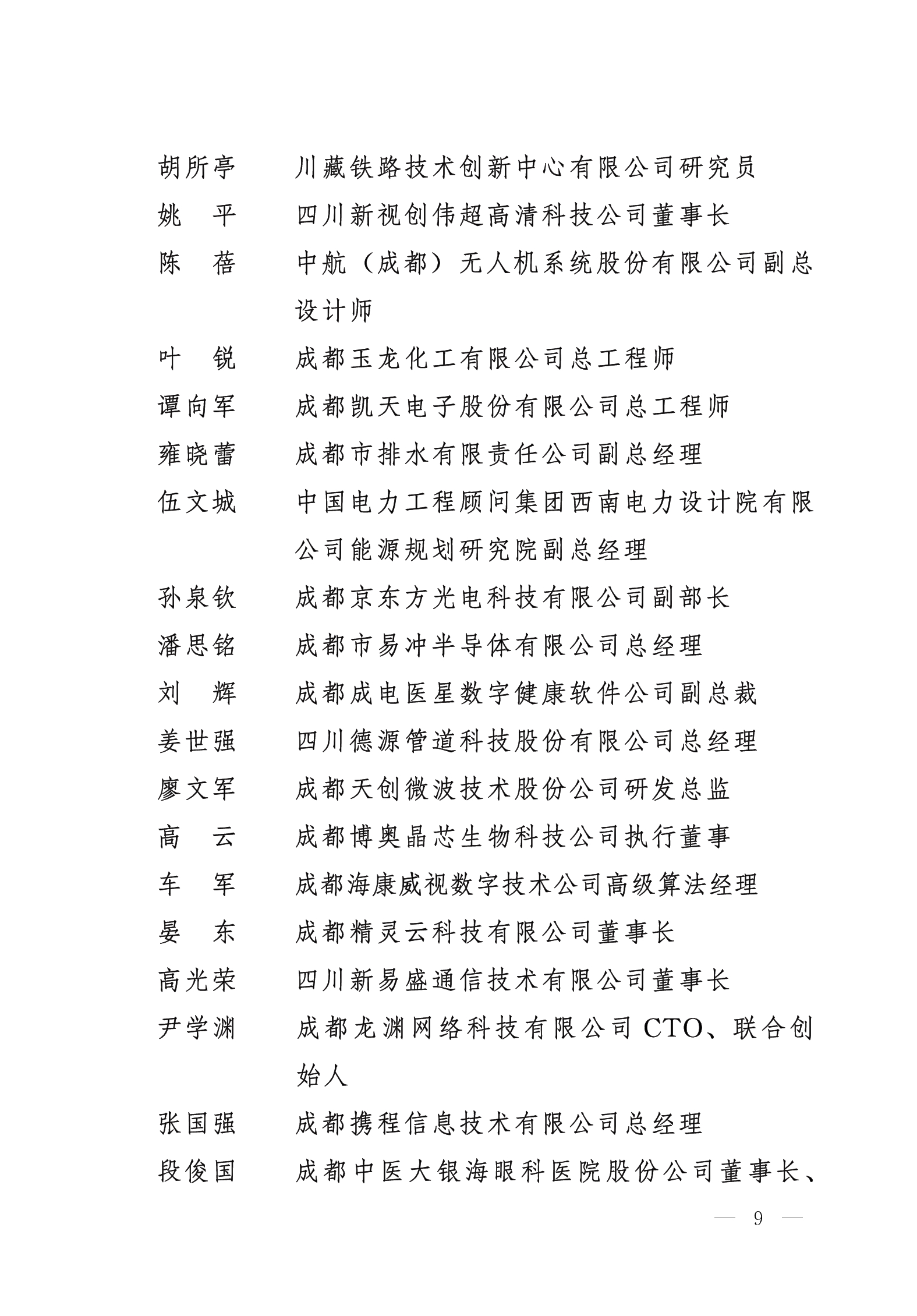 胡所亭　川藏铁路技术创新中心有限公司研究员
姚　平　四川新视创伟超高清科技公司董事长
陈　蓓　中航（成都）无人机系统股份有限公司副总设计师
叶　锐　成都玉龙化工有限公司总工程师
谭向军　成都凯天电子股份有限公司总工程师
雍晓蕾　成都市排水有限责任公司副总经理
伍文城　中国电力工程顾问集团西南电力设计院有限公司能源规划研究院副总经理
孙泉钦　成都京东方光电科技有限公司副部长
潘思铭　成都市易冲半导体有限公司总经理
刘　辉　成都成电医星数字健康软件公司副总裁
姜世强　四川德源管道科技股份有限公司总经理
廖文军　成都天创微波技术股份公司研发总监
高　云　成都博奥晶芯生物科技公司执行董事
车　军　成都海康威视数字技术公司高级算法经理
晏　东　成都精灵云科技有限公司董事长
高光荣　四川新易盛通信技术有限公司董事长
尹学渊　成都龙渊网络科技有限公司 CTO、联合创始人
张国强　成都携程信息技术有限公司总经理
段俊国　成都中医大银海眼科医院股份公司董事长、

— 9 —